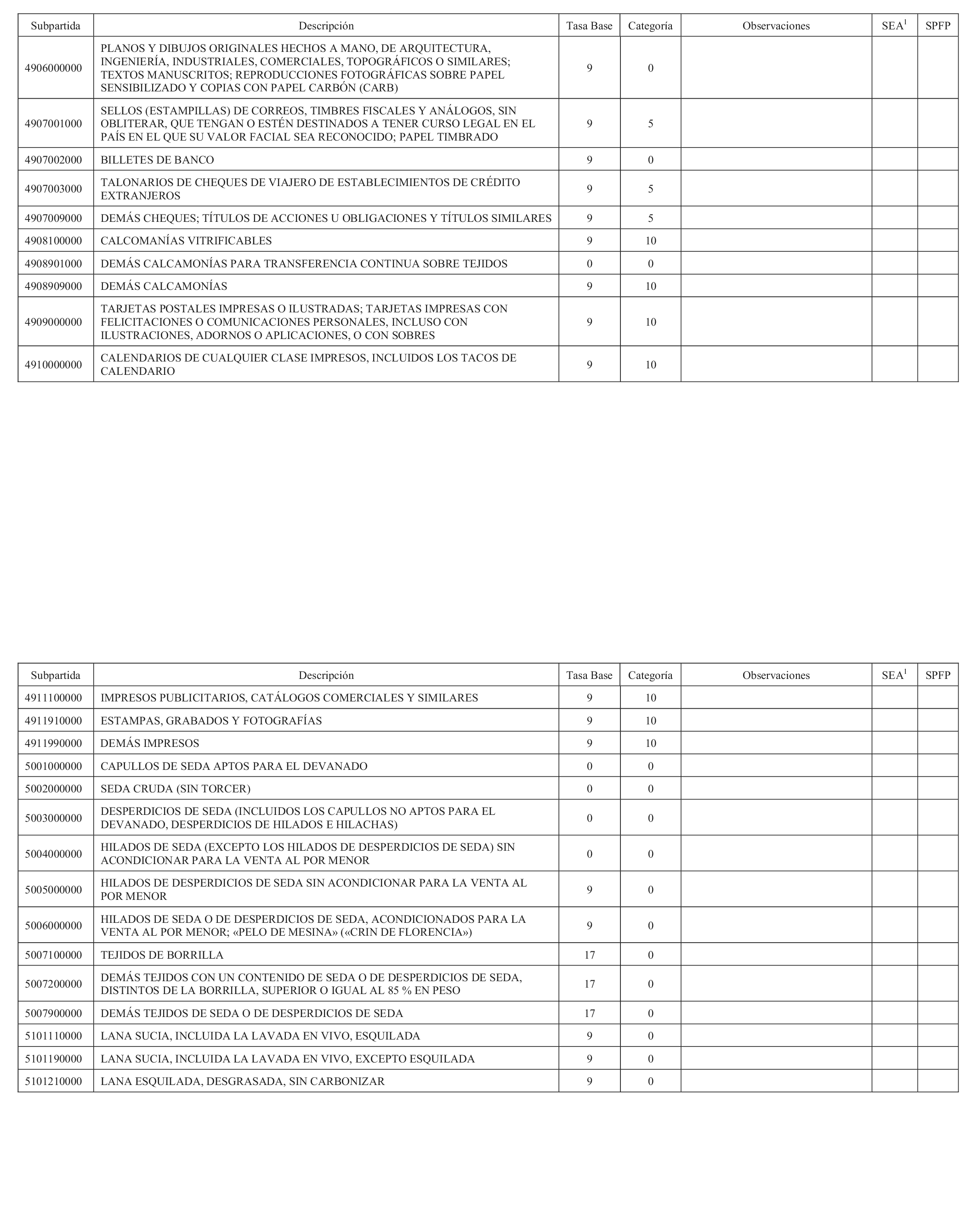 | Subpartida | Descripción | Tasa Base | Categoría | Observaciones | SEA$^1$ | SPFP |
|---|---|---|---|---|---|---|
| 4906000000 | PLANOS Y DIBUJOS ORIGINALES HECHOS A MANO, DE ARQUITECTURA, INGENIERÍA, INDUSTRIALES, COMERCIALES, TOPOGRÁFICOS O SIMILARES; TEXTOS MANUSCRITOS; REPRODUCCIONES FOTOGRÁFICAS SOBRE PAPEL SENSIBILIZADO Y COPIAS CON PAPEL CARBÓN (CARB) | 9 | 0 | | | |
| 4907001000 | SELLOS (ESTAMPILLAS) DE CORREOS, TIMBRES FISCALES Y ANÁLOGOS, SIN OBLITERAR, QUE TENGAN O ESTÉN DESTINADOS A TENER CURSO LEGAL EN EL PAÍS EN EL QUE SU VALOR FACIAL SEA RECONOCIDO; PAPEL TIMBRADO | 9 | 5 | | | |
| 4907002000 | BILLETES DE BANCO | 9 | 0 | | | |
| 4907003000 | TALONARIOS DE CHEQUES DE VIAJERO DE ESTABLECIMIENTOS DE CRÉDITO EXTRANJEROS | 9 | 5 | | | |
| 4907009000 | DEMÁS CHEQUES; TÍTULOS DE ACCIONES U OBLIGACIONES Y TÍTULOS SIMILARES | 9 | 5 | | | |
| 4908100000 | CALCOMANÍAS VITRIFICABLES | 9 | 10 | | | |
| 4908901000 | DEMÁS CALCAMONÍAS PARA TRANSFERENCIA CONTINUA SOBRE TEJIDOS | 0 | 0 | | | |
| 4908909000 | DEMÁS CALCAMONÍAS | 9 | 10 | | | |
| 4909000000 | TARJETAS POSTALES IMPRESAS O ILUSTRADAS; TARJETAS IMPRESAS CON FELICITACIONES O COMUNICACIONES PERSONALES, INCLUSO CON ILUSTRACIONES, ADORNOS O APLICACIONES, O CON SOBRES | 9 | 10 | | | |
| 4910000000 | CALENDARIOS DE CUALQUIER CLASE IMPRESOS, INCLUIDOS LOS TACOS DE CALENDARIO | 9 | 10 | | | |

| Subpartida | Descripción | Tasa Base | Categoría | Observaciones | SEA$^1$ | SPFP |
|---|---|---|---|---|---|---|
| 4911100000 | IMPRESOS PUBLICITARIOS, CATÁLOGOS COMERCIALES Y SIMILARES | 9 | 10 | | | |
| 4911910000 | ESTAMPAS, GRABADOS Y FOTOGRAFÍAS | 9 | 10 | | | |
| 4911990000 | DEMÁS IMPRESOS | 9 | 10 | | | |
| 5001000000 | CAPULLOS DE SEDA APTOS PARA EL DEVANADO | 0 | 0 | | | |
| 5002000000 | SEDA CRUDA (SIN TORCER) | 0 | 0 | | | |
| 5003000000 | DESPERDICIOS DE SEDA (INCLUIDOS LOS CAPULLOS NO APTOS PARA EL DEVANADO, DESPERDICIOS DE HILADOS E HILACHAS) | 0 | 0 | | | |
| 5004000000 | HILADOS DE SEDA (EXCEPTO LOS HILADOS DE DESPERDICIOS DE SEDA) SIN ACONDICIONAR PARA LA VENTA AL POR MENOR | 0 | 0 | | | |
| 5005000000 | HILADOS DE DESPERDICIOS DE SEDA SIN ACONDICIONAR PARA LA VENTA AL POR MENOR | 9 | 0 | | | |
| 5006000000 | HILADOS DE SEDA O DE DESPERDICIOS DE SEDA, ACONDICIONADOS PARA LA VENTA AL POR MENOR; «PELO DE MESINA» («CRIN DE FLORENCIA») | 9 | 0 | | | |
| 5007100000 | TEJIDOS DE BORRILLA | 17 | 0 | | | |
| 5007200000 | DEMÁS TEJIDOS CON UN CONTENIDO DE SEDA O DE DESPERDICIOS DE SEDA, DISTINTOS DE LA BORRILLA, SUPERIOR O IGUAL AL 85 % EN PESO | 17 | 0 | | | |
| 5007900000 | DEMÁS TEJIDOS DE SEDA O DE DESPERDICIOS DE SEDA | 17 | 0 | | | |
| 5101110000 | LANA SUCIA, INCLUIDA LA LAVADA EN VIVO, ESQUILADA | 9 | 0 | | | |
| 5101190000 | LANA SUCIA, INCLUIDA LA LAVADA EN VIVO, EXCEPTO ESQUILADA | 9 | 0 | | | |
| 5101210000 | LANA ESQUILADA, DESGRASADA, SIN CARBONIZAR | 9 | 0 | | | |